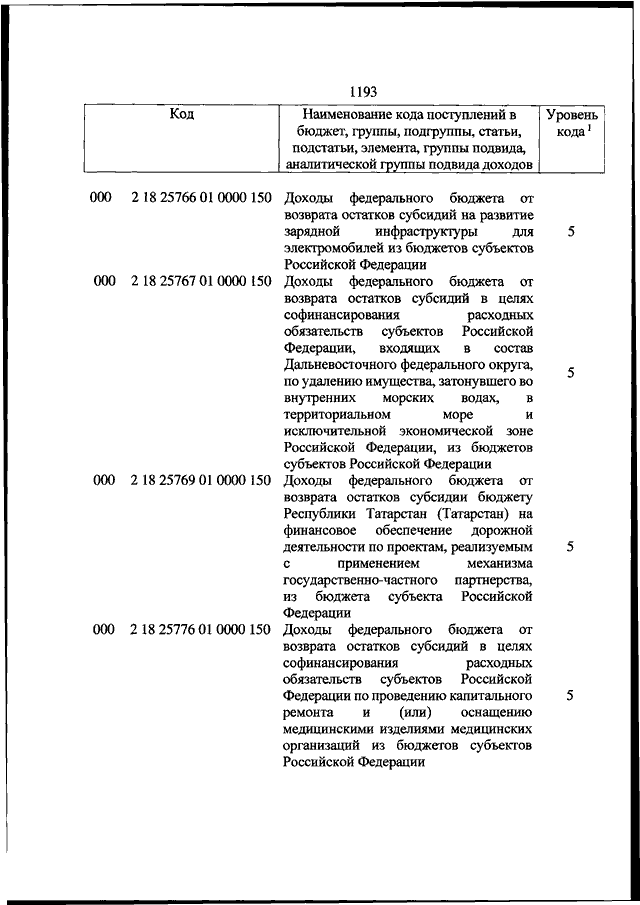 1193

| Код | Наименование кода поступлений в бюджет, группы, подгруппы, статьи, подстатьи, элемента, группы подвида, аналитической группы подвида доходов | Уровень кода $^1$ |
|---|---|---|
| 000 2 18 25766 01 0000 150 | Доходы федерального бюджета от возврата остатков субсидий на развитие зарядной инфраструктуры для электромобилей из бюджетов субъектов Российской Федерации | 5 |
| 000 2 18 25767 01 0000 150 | Доходы федерального бюджета от возврата остатков субсидий в целях софинансирования расходных обязательств субъектов Российской Федерации, входящих в состав Дальневосточного федерального округа, по удалению имущества, затонувшего во внутренних морских водах, в территориальном море и исключительной экономической зоне Российской Федерации, из бюджетов субъектов Российской Федерации | 5 |
| 000 2 18 25769 01 0000 150 | Доходы федерального бюджета от возврата остатков субсидии бюджету Республики Татарстан (Татарстан) на финансовое обеспечение дорожной деятельности по проектам, реализуемым с применением механизма государственно-частного партнерства, из бюджета субъекта Российской Федерации | 5 |
| 000 2 18 25776 01 0000 150 | Доходы федерального бюджета от возврата остатков субсидий в целях софинансирования расходных обязательств субъектов Российской Федерации по проведению капитального ремонта и (или) оснащению медицинскими изделиями медицинских организаций из бюджетов субъектов Российской Федерации | 5 |